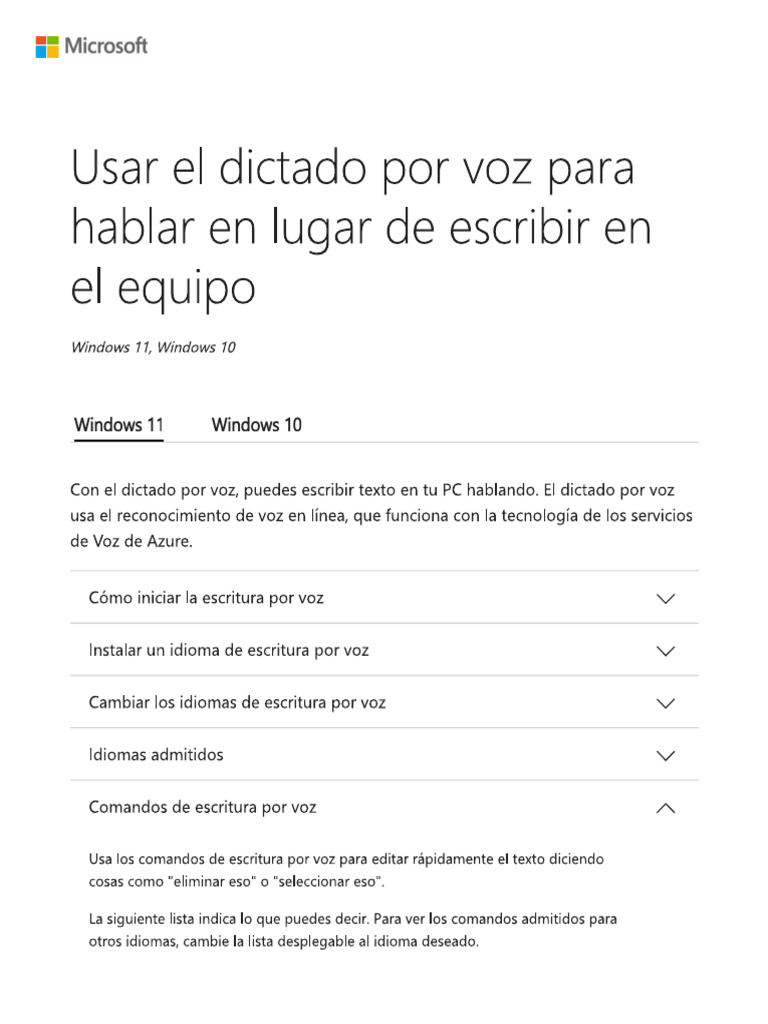 Microsoft

Usar el dictado por voz para hablar en lugar de escribir en el equipo

Windows 11, Windows 10

Windows 11 Windows 10

Con el dictado por voz, puedes escribir texto en tu PC hablando. El dictado por voz usa el reconocimiento de voz en línea, que funciona con la tecnología de los servicios de Voz de Azure.

Cómo iniciar la escritura por voz

Instalar un idioma de escritura por voz

Cambiar los idiomas de escritura por voz

Idiomas admitidos

Comandos de escritura por voz

Usa los comandos de escritura por voz para editar rápidamente el texto diciendo cosas como "eliminar eso" o "seleccionar eso".

La siguiente lista indica lo que puedes decir. Para ver los comandos admitidos para otros idiomas, cambie la lista desplegable al idioma deseado.